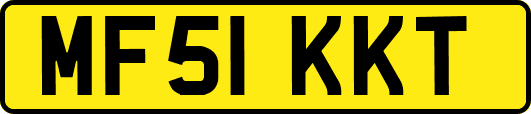 MF51 KKT